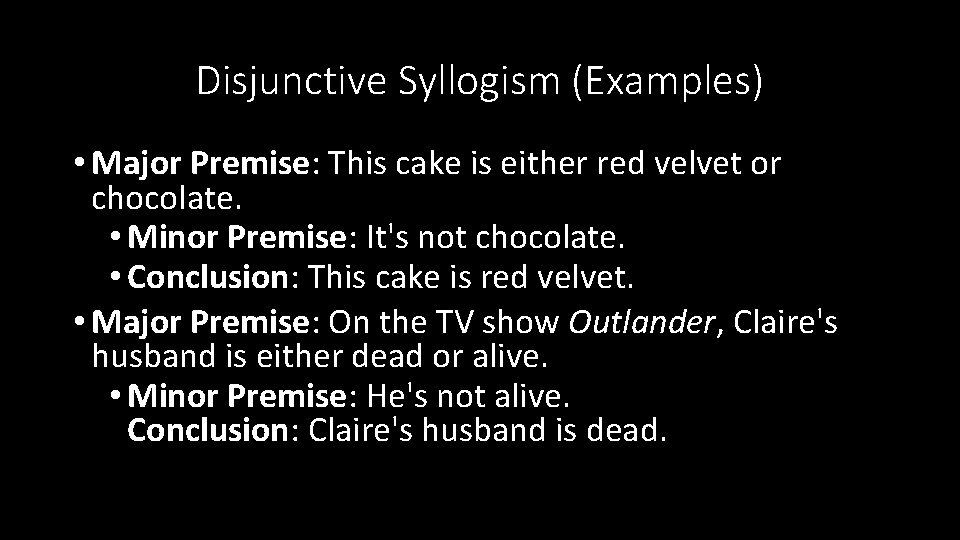 Disjunctive Syllogism (Examples)

• Major Premise: This cake is either red velvet or chocolate.
• Minor Premise: It's not chocolate.
• Conclusion: This cake is red velvet.

• Major Premise: On the TV show Outlander, Claire's husband is either dead or alive.
• Minor Premise: He's not alive.
Conclusion: Claire's husband is dead.